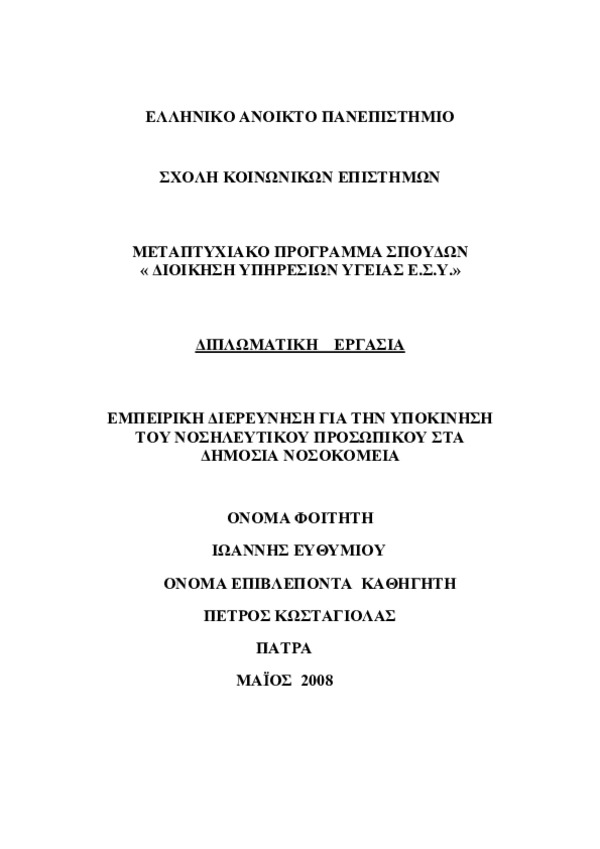 ΕΛΛΗΝΙΚΟ ΑΝΟΙΚΤΟ ΠΑΝΕΠΙΣΤΗΜΙΟ

ΣΧΟΛΗ ΚΟΙΝΩΝΙΚΩΝ ΕΠΙΣΤΗΜΩΝ

ΜΕΤΑΠΤΥΧΙΑΚΟ ΠΡΟΓΡΑΜΜΑ ΣΠΟΥΔΩΝ
« ΔΙΟΙΚΗΣΗ ΥΠΗΡΕΣΙΩΝ ΥΓΕΙΑΣ Ε.Σ.Υ.»

ΔΙΠΛΩΜΑΤΙΚΗ ΕΡΓΑΣΙΑ

ΕΜΠΕΙΡΙΚΗ ΔΙΕΡΕΥΝΗΣΗ ΓΙΑ ΤΗΝ ΥΠΟΚΙΝΗΣΗ ΤΟΥ ΝΟΣΗΛΕΥΤΙΚΟΥ ΠΡΟΣΩΠΙΚΟΥ ΣΤΑ ΔΗΜΟΣΙΑ ΝΟΣΟΚΟΜΕΙΑ

ΟΝΟΜΑ ΦΟΙΤΗΤΗ

ΙΩΑΝΝΗΣ ΕΥΘΥΜΙΟΥ

ΟΝΟΜΑ ΕΠΙΒΛΕΠΟΝΤΑ ΚΑΘΗΓΗΤΗ

ΠΕΤΡΟΣ ΚΩΣΤΑΓΙΟΛΑΣ

ΠΑΤΡΑ

ΜΑΪΟΣ 2008